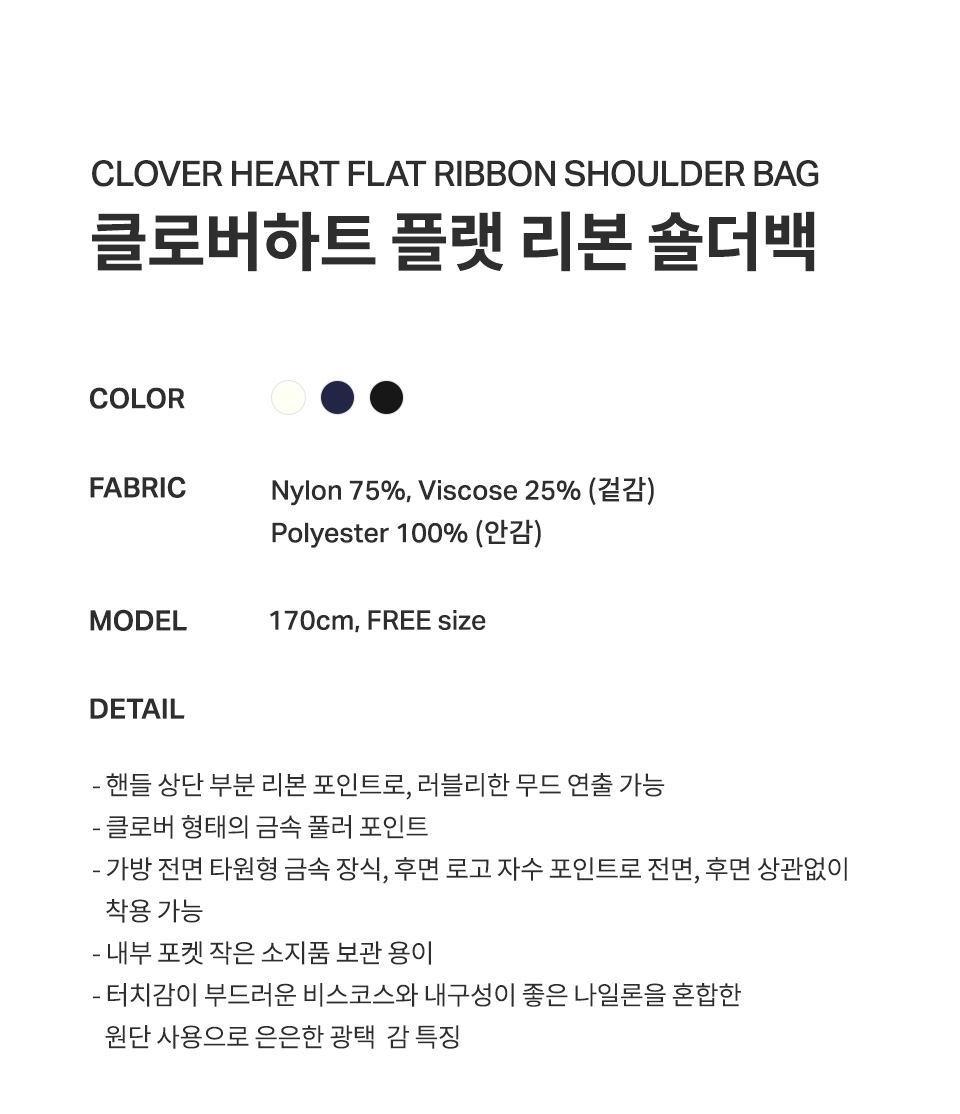 CLOVER HEART FLAT RIBBON SHOULDER BAG
클로버하트 플랫 리본 숄더백

COLOR

FABRIC Nylon 75%, Viscose 25% (겉감)
Polyester 100% (안감)

MODEL 170cm, FREE size

DETAIL

- 핸들 상단 부분 리본 포인트로, 러블리한 무드 연출 가능
- 클로버 형태의 금속 풀러 포인트
- 가방 전면 타원형 금속 장식, 후면 로고 자수 포인트로 전면, 후면 상관없이 착용 가능
- 내부 포켓 작은 소지품 보관 용이
- 터치감이 부드러운 비스코스와 내구성이 좋은 나일론을 혼합한 원단 사용으로 은은한 광택 감 특징